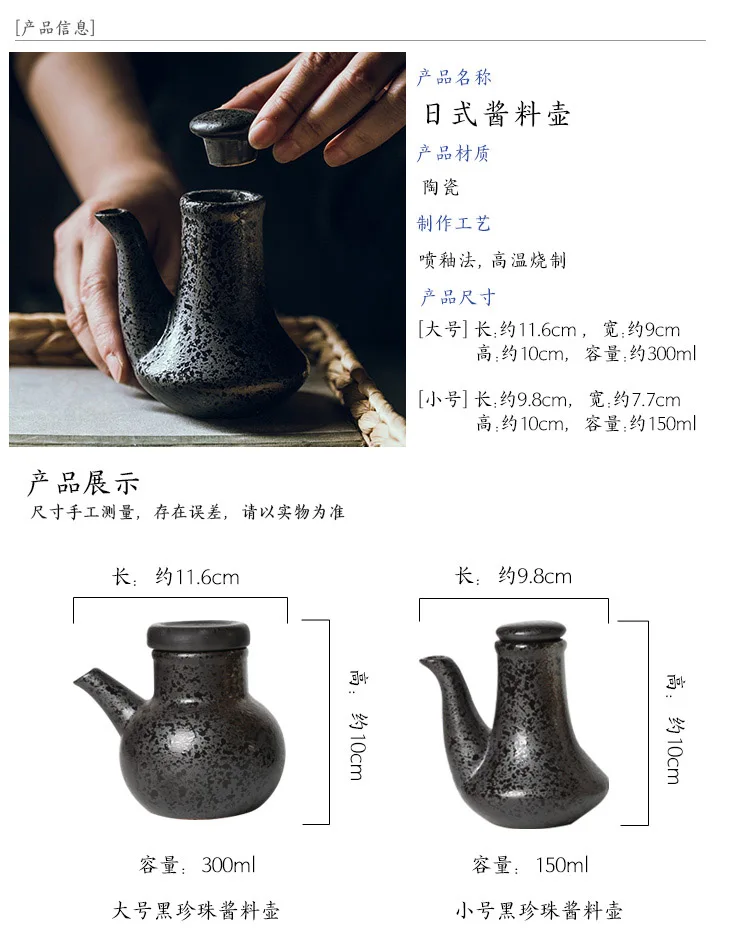 [产品信息]

产品名称
日式酱料壶
产品材质
陶瓷
制作工艺
喷釉法，高温烧制
产品尺寸
[大号] 长：约11.6cm， 宽：约9cm
高：约10cm， 容量：约300ml
[小号] 长：约9.8cm， 宽：约7.7cm
高：约10cm， 容量：约150ml

产品展示
尺寸手工测量，存在误差，请以实物为准

长：约11.6cm
高：约10cm
容量：300ml
大号黑珍珠酱料壶

长：约9.8cm
高：约10cm
容量：150ml
小号黑珍珠酱料壶